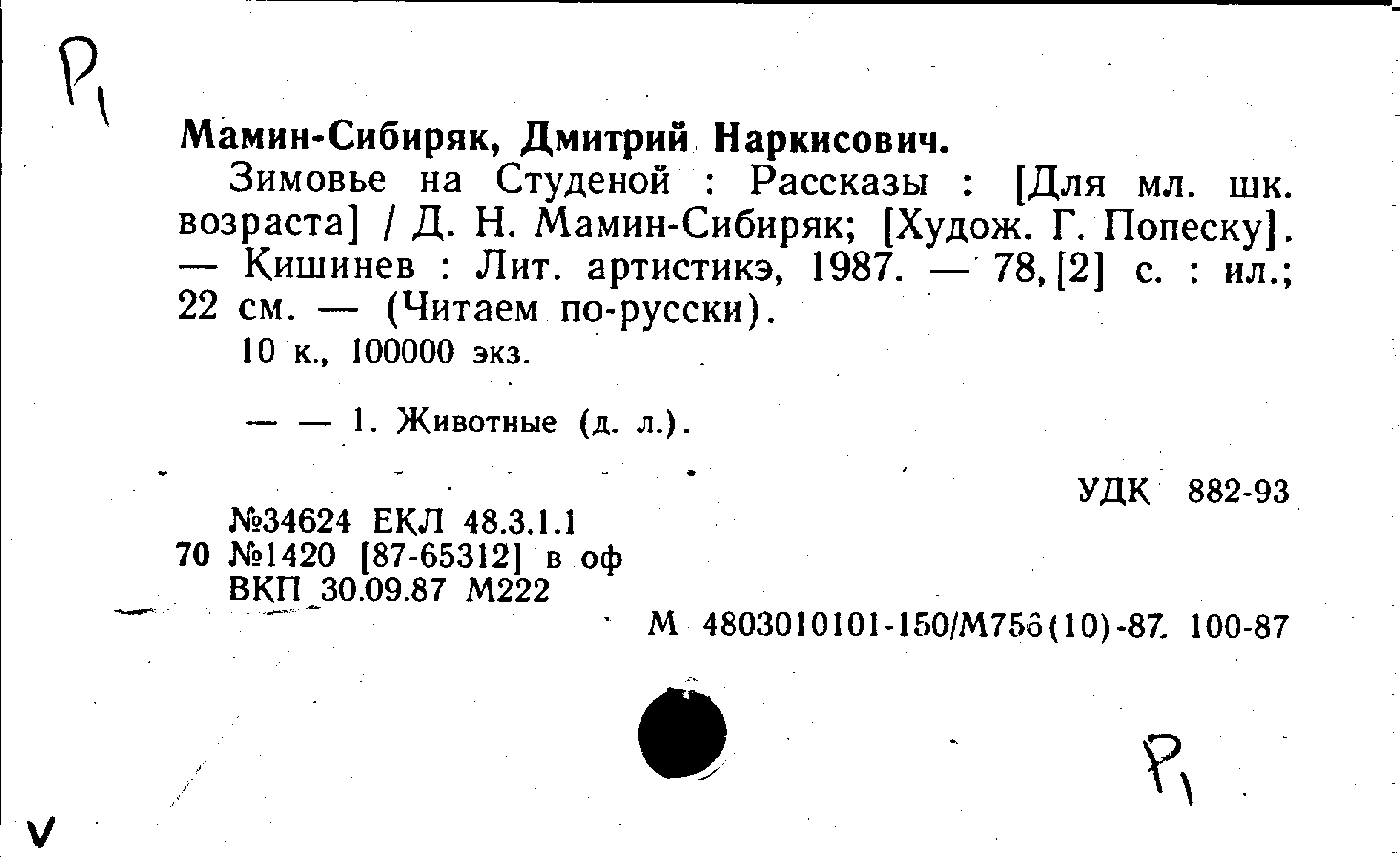 Р1

Мамин-Сибиряк, Дмитрий Наркисович.

Зимовье на Студеной : Рассказы : [Для мл. шк. возраста] / Д. Н. Мамин-Сибиряк; [Худож. Г. Попеску]. — Кишинев : Лит. артистикэ, 1987. — 78,[2] с. : ил.; 22 см. — (Читаем по-русски).

10 к., 100000 экз.

— — 1. Животные (д. л.).

УДК 882-93

№34624 ЕКЛ 48.3.1.1
70 №1420 [87-65312] в оф
ВКП 30.09.87 М222

М 4803010101-150/М756(10)-87. 100-87

Р1

V